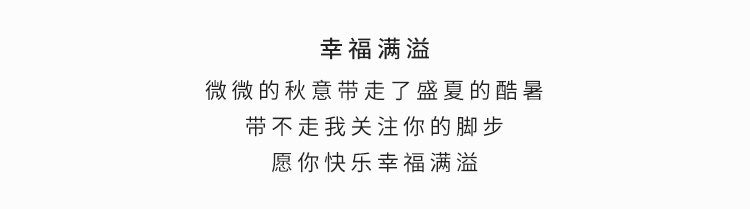 幸福满溢

微微的秋意带走了盛夏的酷暑
带不走我关注你的脚步
愿你快乐幸福满溢